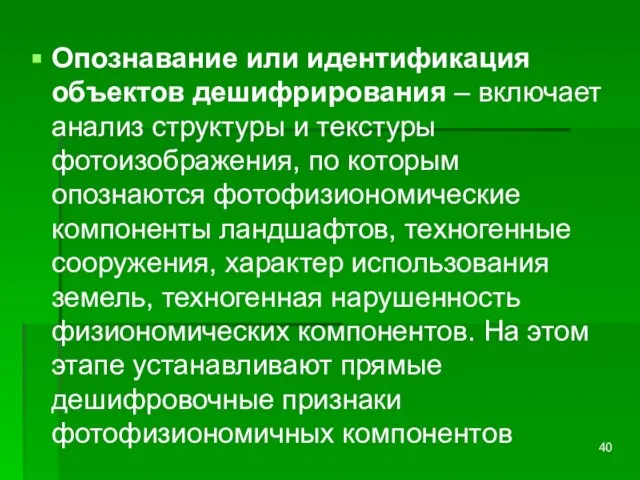 Опознавание или идентификация объектов дешифрирования – включает анализ структуры и текстуры фотоизображения, по которым опознаются фотофизиономические компоненты ландшафтов, техногенные сооружения, характер использования земель, техногенная нарушенность физиономических компонентов. На этом этапе устанавливают прямые дешифровочные признаки фотофизиономичных компонентов

40